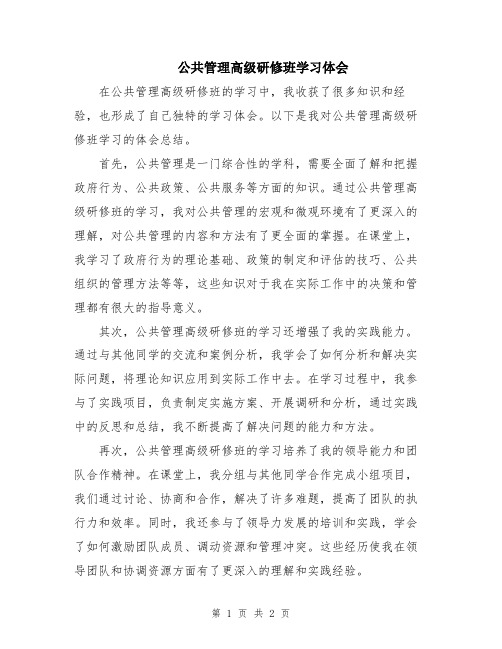 公共管理高级研修班学习体会

在公共管理高级研修班的学习中，我收获了很多知识和经验，也形成了自己独特的学习体会。以下是我对公共管理高级研修班学习的体会总结。

首先，公共管理是一门综合性的学科，需要全面了解和把握政府行为、公共政策、公共服务等方面的知识。通过公共管理高级研修班的学习，我对公共管理的宏观和微观环境有了更深入的理解，对公共管理的内容和方法有了更全面的掌握。在课堂上，我学习了政府行为的理论基础、政策的制定和评估的技巧、公共组织的管理方法等等，这些知识对于我在实际工作中的决策和管理都有很大的指导意义。

其次，公共管理高级研修班的学习还增强了我的实践能力。通过与其他同学的交流和案例分析，我学会了如何分析和解决实际问题，将理论知识应用到实际工作中去。在学习过程中，我参与了实践项目，负责制定实施方案、开展调研和分析，通过实践中的反思和总结，我不断提高了解决问题的能力和方法。

再次，公共管理高级研修班的学习培养了我的领导能力和团队合作精神。在课堂上，我分组与其他同学合作完成小组项目，我们通过讨论、协商和合作，解决了许多难题，提高了团队的执行力和效率。同时，我还参与了领导力发展的培训和实践，学会了如何激励团队成员、调动资源和管理冲突。这些经历使我在领导团队和协调资源方面有了更深入的理解和实践经验。

第 1 页 共 2 页